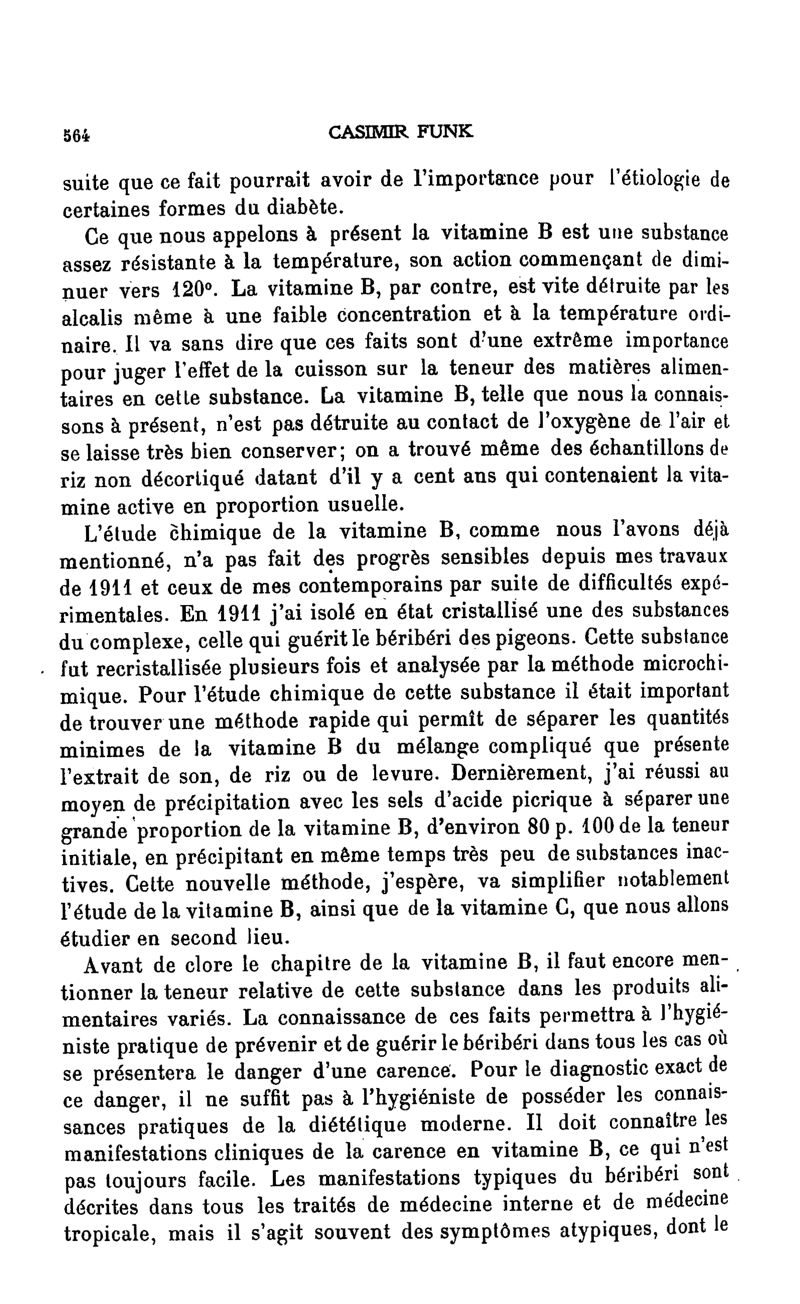 564 CASIMIR FUNK

suite que ce fait pourrait avoir de l'importance pour l'étiologie de certaines formes du diabète.

Ce que nous appelons à présent la vitamine B est une substance assez résistante à la température, son action commençant de diminuer vers 120°. La vitamine B, par contre, est vite détruite par les alcalis même à une faible concentration et à la température ordinaire. Il va sans dire que ces faits sont d'une extrême importance pour juger l'effet de la cuisson sur la teneur des matières alimentaires en cette substance. La vitamine B, telle que nous la connaissons à présent, n'est pas détruite au contact de l'oxygène de l'air et se laisse très bien conserver; on a trouvé même des échantillons de riz non décortiqué datant d'il y a cent ans qui contenaient la vitamine active en proportion usuelle.

L'étude chimique de la vitamine B, comme nous l'avons déjà mentionné, n'a pas fait des progrès sensibles depuis mes travaux de 1911 et ceux de mes contemporains par suite de difficultés expérimentales. En 1911 j'ai isolé en état cristallisé une des substances du complexe, celle qui guérit le béribéri des pigeons. Cette substance fut recristallisée plusieurs fois et analysée par la méthode microchimique. Pour l'étude chimique de cette substance il était important de trouver une méthode rapide qui permît de séparer les quantités minimes de la vitamine B du mélange compliqué que présente l'extrait de son, de riz ou de levure. Dernièrement, j'ai réussi au moyen de précipitation avec les sels d'acide picrique à séparer une grande proportion de la vitamine B, d'environ 80 p. 100 de la teneur initiale, en précipitant en même temps très peu de substances inactives. Cette nouvelle méthode, j'espère, va simplifier notablement l'étude de la vitamine B, ainsi que de la vitamine C, que nous allons étudier en second lieu.

Avant de clore le chapitre de la vitamine B, il faut encore mentionner la teneur relative de cette substance dans les produits alimentaires variés. La connaissance de ces faits permettra à l'hygiéniste pratique de prévenir et de guérir le béribéri dans tous les cas où se présentera le danger d'une carence. Pour le diagnostic exact de ce danger, il ne suffit pas à l'hygiéniste de posséder les connaissances pratiques de la diététique moderne. Il doit connaître les manifestations cliniques de la carence en vitamine B, ce qui n'est pas toujours facile. Les manifestations typiques du béribéri sont décrites dans tous les traités de médecine interne et de médecine tropicale, mais il s'agit souvent des symptômes atypiques, dont le